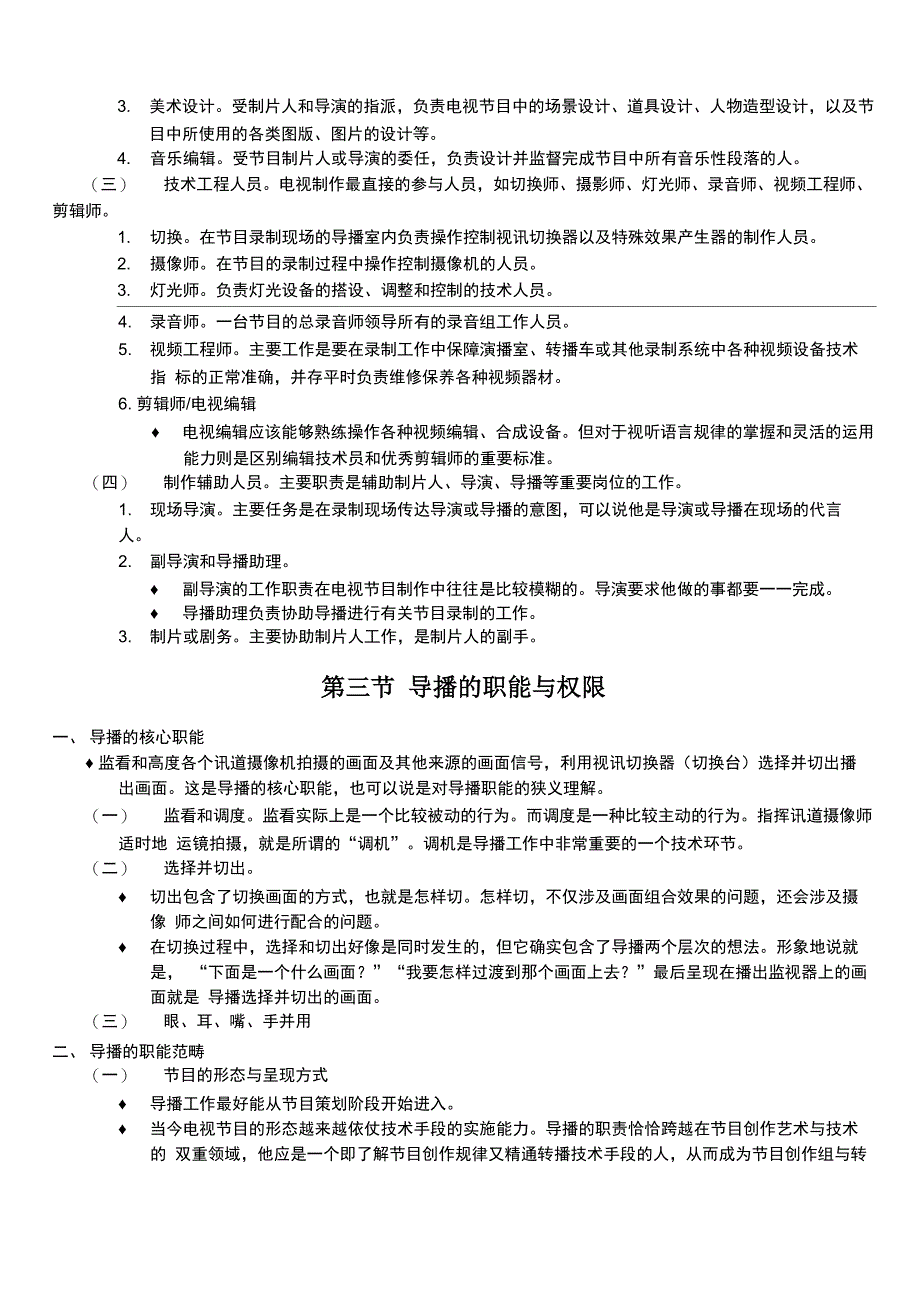 3. 美术设计。受制片人和导演的指派，负责电视节目中的场景设计、道具设计、人物造型设计，以及节目中所使用的各类图版、图片的设计等。

4. 音乐编辑。受节目制片人或导演的委任，负责设计并监督完成节目中所有音乐性段落的人。

（三） 技术工程人员。电视制作最直接的参与人员，如切换师、摄影师、灯光师、录音师、视频工程师、剪辑师。

1. 切换。在节目录制现场的导播室内负责操作控制视讯切换器以及特殊效果产生器的制作人员。

2. 摄像师。在节目的录制过程中操作控制摄像机的人员。

3. 灯光师。负责灯光设备的搭设、调整和控制的技术人员。

4. 录音师。一台节目的总录音师领导所有的录音组工作人员。

5. 视频工程师。主要工作是要在录制工作中保障演播室、转播车或其他录制系统中各种视频设备技术指 标的正常准确，并存平时负责维修保养各种视频器材。

6. 剪辑师/电视编辑

♦ 电视编辑应该能够熟练操作各种视频编辑、合成设备。但对于视听语言规律的掌握和灵活的运用能力则是区别编辑技术员和优秀剪辑师的重要标准。

（四） 制作辅助人员。主要职责是辅助制片人、导演、导播等重要岗位的工作。

1. 现场导演。主要任务是在录制现场传达导演或导播的意图，可以说他是导演或导播在现场的代言人。

2. 副导演和导播助理。

♦ 副导演的工作职责在电视节目制作中往往是比较模糊的。导演要求他做的事都要一一完成。

♦ 导播助理负责协助导播进行有关节目录制的工作。

3. 制片或剧务。主要协助制片人工作，是制片人的副手。

第三节 导播的职能与权限

一、 导播的核心职能

♦ 监看和高度各个讯道摄像机拍摄的画面及其他来源的画面信号，利用视讯切换器（切换台）选择并切出播出画面。这是导播的核心职能，也可以说是对导播职能的狭义理解。

（一） 监看和调度。监看实际上是一个比较被动的行为。而调度是一种比较主动的行为。指挥讯道摄像师适时地 运镜拍摄，就是所谓的“调机”。调机是导播工作中非常重要的一个技术环节。

（二） 选择并切出。

♦ 切出包含了切换画面的方式，也就是怎样切。怎样切，不仅涉及画面组合效果的问题，还会涉及摄像 师之间如何进行配合的问题。

♦ 在切换过程中，选择和切出好像是同时发生的，但它确实包含了导播两个层次的想法。形象地说就是， “下面是一个什么画面？”“我要怎样过渡到那个画面上去？”最后呈现在播出监视器上的画面就是 导播选择并切出的画面。

（三） 眼、耳、嘴、手并用

二、 导播的职能范畴

（一） 节目的形态与呈现方式

♦ 导播工作最好能从节目策划阶段开始进入。

♦ 当今电视节目的形态越来越依仗技术手段的实施能力。导播的职责恰恰跨越在节目创作艺术与技术的 双重领域，他应是一个即了解节目创作规律又精通转播技术手段的人，从而成为节目创作组与转